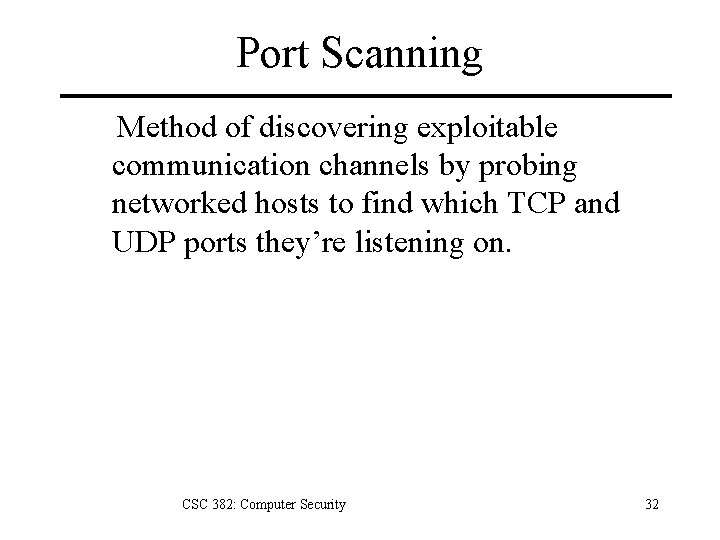 Port Scanning

Method of discovering exploitable communication channels by probing networked hosts to find which TCP and UDP ports they're listening on.

CSC 382: Computer Security

32